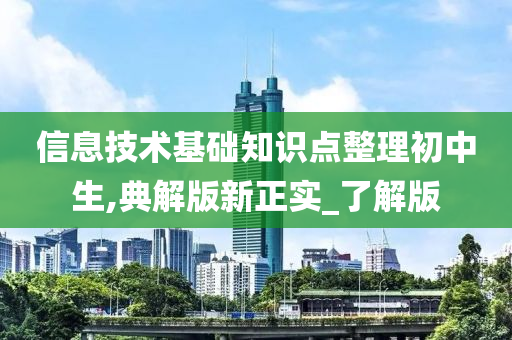 信息技术基础知识点整理初中生,典解版新正实_了解版